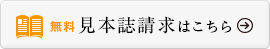 無料 見本誌請求はこちら